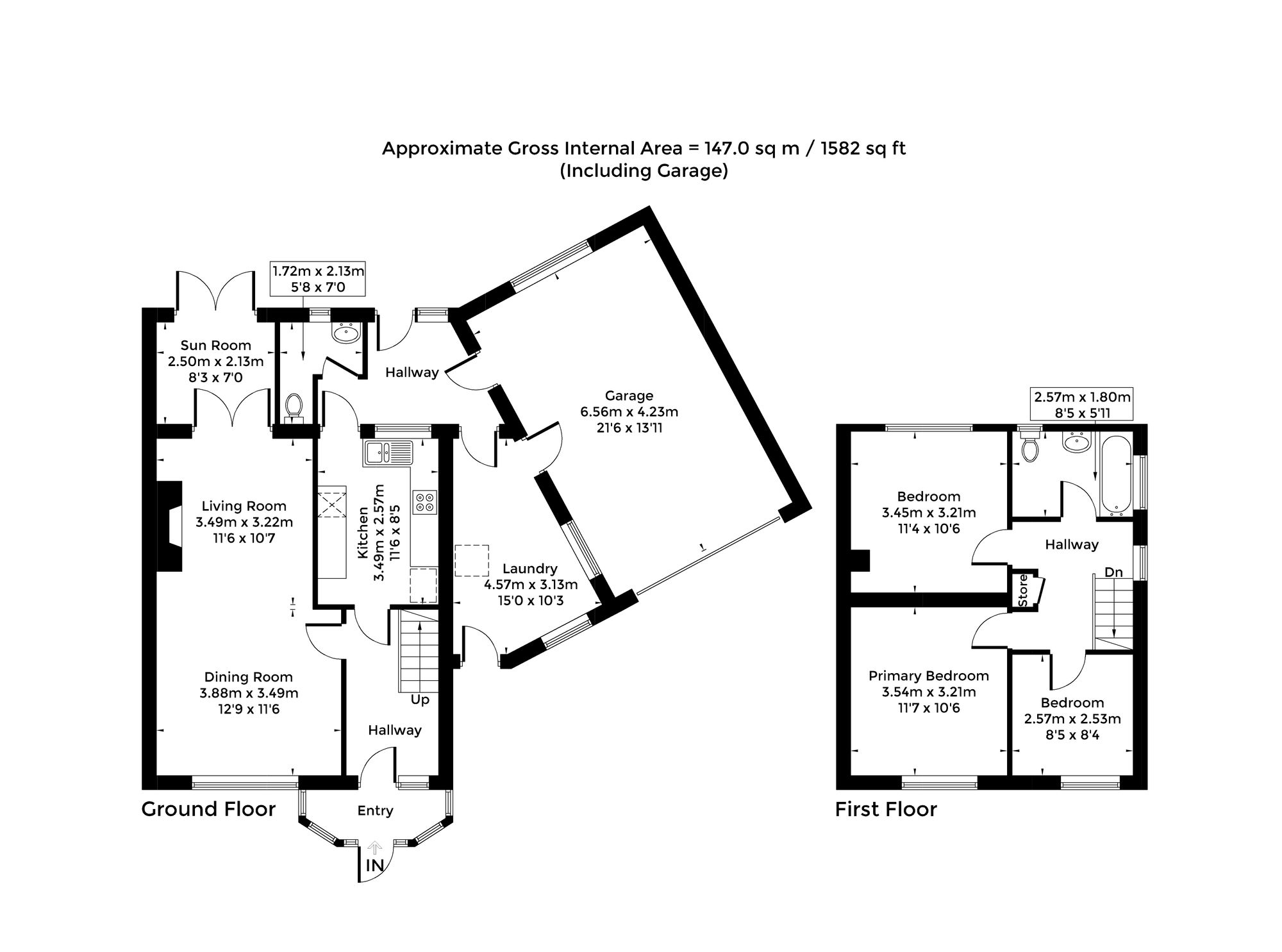 Approximate Gross Internal Area = 147.0 sq m / 1582 sq ft
(Including Garage)

1.72m x 2.13m
5'8 x 7'0

Sun Room
2.50m x 2.13m
8'3 x 7'0

Hallway

Garage
6.56m x 4.23m
21'6 x 13'11

Living Room
3.49m x 3.22m
11'6 x 10'7

Kitchen
3.49m x 2.57m
11'6 x 8'5

Laundry
4.57m x 3.13m
15'0 x 10'3

Dining Room
3.88m x 3.49m
12'9 x 11'6

Up

Hallway

Entry

IN

Ground Floor

2.57m x 1.80m
8'5 x 5'11

Bedroom
3.45m x 3.21m
11'4 x 10'6

Hallway

Dn

Store

Primary Bedroom
3.54m x 3.21m
11'7 x 10'6

Bedroom
2.57m x 2.53m
8'5 x 8'4

First Floor